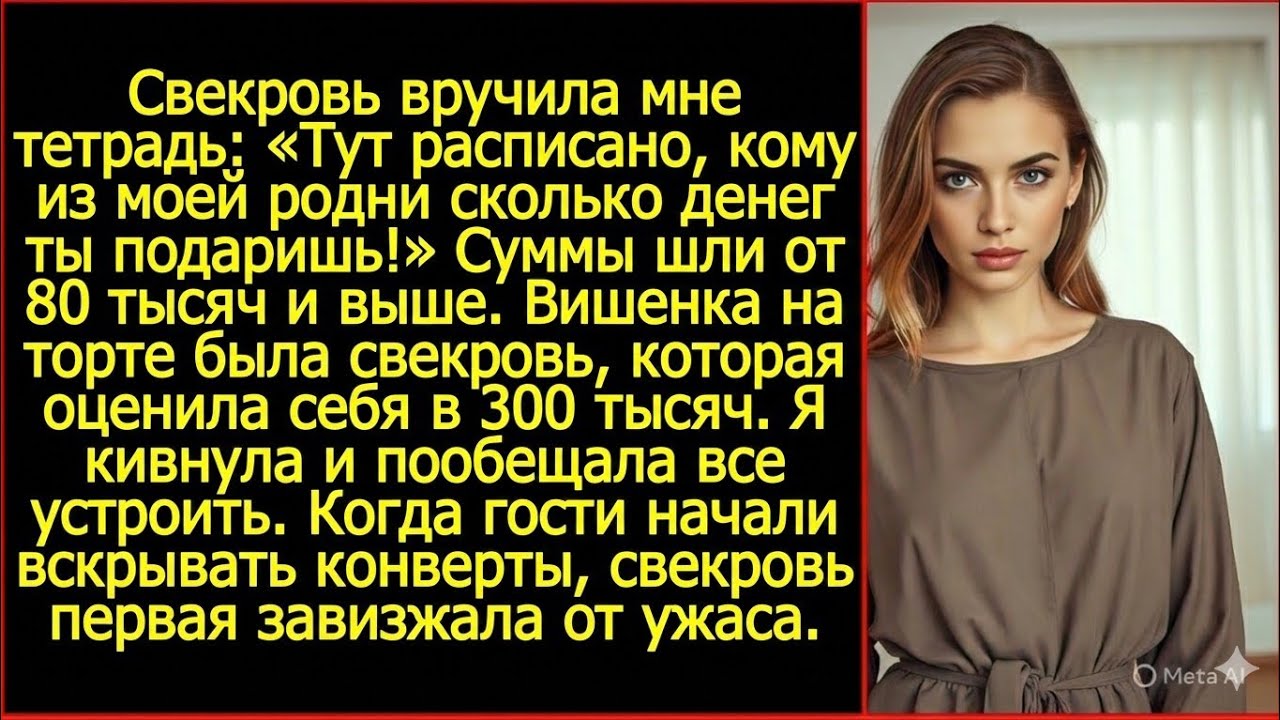 Свекровь вручила мне тетрадь: «Тут расписано, кому из моей родни сколько денег ты подаришь!» Суммы шли от 80 тысяч и выше. Вишенка на торте была свекровь, которая оценила себя в 300 тысяч. Я кивнула и пообещала все устроить. Когда гости начали вскрывать конверты, свекровь первая завизжала от ужаса.

Meta AI